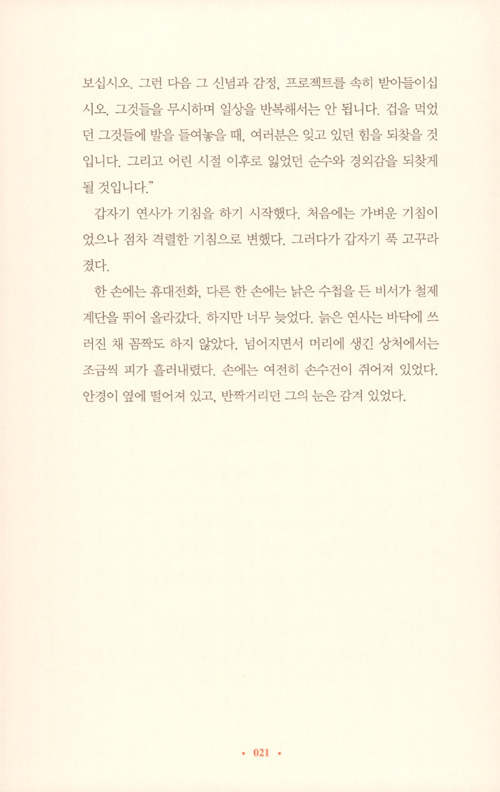 보십시오. 그런 다음 그 신념과 감정, 프로젝트를 속히 받아들이십시오. 그것들을 무시하며 일상을 반복해서는 안 됩니다. 겁을 먹었던 그것들에 발을 들여놓을 때, 여러분은 잊고 있던 힘을 되찾을 것입니다. 그리고 어린 시절 이후로 잃었던 순수와 경외감을 되찾게 될 것입니다."

갑자기 연사가 기침을 하기 시작했다. 처음에는 가벼운 기침이었으나 점차 격렬한 기침으로 변했다. 그러다가 갑자기 푹 고꾸라졌다.

한 손에는 휴대전화, 다른 한 손에는 낡은 수첩을 든 비서가 철제 계단을 뛰어 올라갔다. 하지만 너무 늦었다. 늙은 연사는 바닥에 쓰러진 채 꼼짝도 하지 않았다. 넘어지면서 머리에 생긴 상처에서는 조금씩 피가 흘러내렸다. 손에는 여전히 손수건이 쥐어져 있었다. 안경이 옆에 떨어져 있고, 반짝거리던 그의 눈은 감겨 있었다.

• 021 •